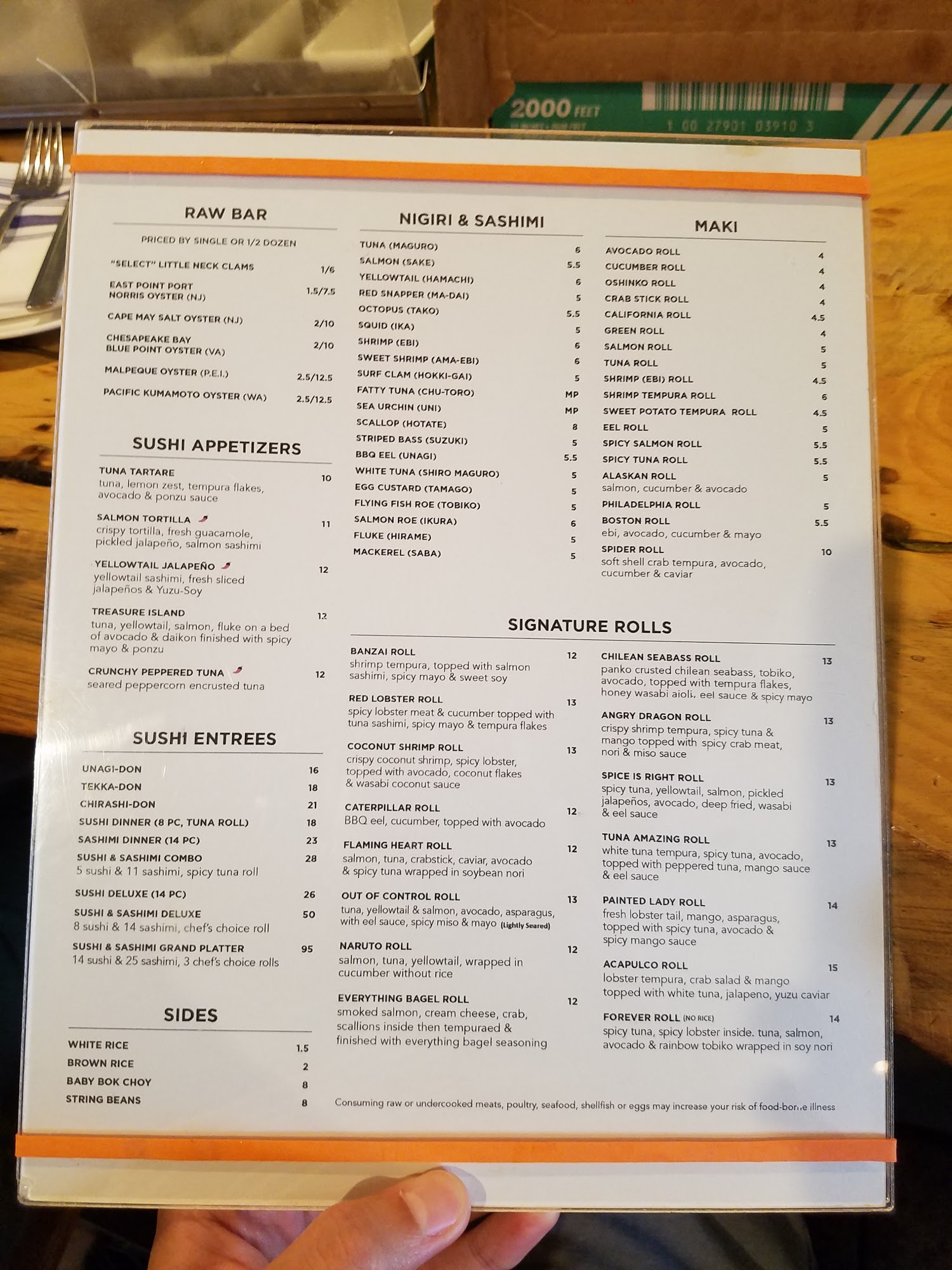 2000 FEET

1 00 27901 03910 3

RAW BAR

PRICED BY SINGLE OR 1/2 DOZEN

"SELECT" LITTLE NECK CLAMS 1/6

EAST POINT PORT NORRIS OYSTER (NJ) 1.5/7.5

CAPE MAY SALT OYSTER (NJ) 2/10

CHESAPEAKE BAY BLUE POINT OYSTER (VA) 2/10

MALPEQUE OYSTER (P.E.I.) 2.5/12.5

PACIFIC KUMAMOTO OYSTER (WA) 2.5/12.5

SUSHI APPETIZERS

TUNA TARTARE 10
tuna, lemon zest, tempura flakes, avocado & ponzu sauce

SALMON TORTILLA 11
crispy tortilla, fresh guacamole, pickled jalapeño, salmon sashimi

YELLOWTAIL JALAPEÑO 12
yellowtail sashimi, fresh sliced jalapeños & Yuzu-Soy

TREASURE ISLAND 12
tuna, yellowtail, salmon, fluke on a bed of avocado & daikon finished with spicy mayo & ponzu

CRUNCHY PEPPERED TUNA 12
seared peppercorn encrusted tuna

SUSHI ENTREES

UNAGI-DON 16
TEKKA-DON 18
CHIRASHI-DON 21
SUSHI DINNER (8 PC, TUNA ROLL) 18
SASHIMI DINNER (14 PC) 23
SUSHI & SASHIMI COMBO 28
5 sushi & 11 sashimi, spicy tuna roll
SUSHI DELUXE (14 PC) 26
SUSHI & SASHIMI DELUXE 50
8 sushi & 14 sashimi, chef's choice roll
SUSHI & SASHIMI GRAND PLATTER 95
14 sushi & 25 sashimi, 3 chef's choice rolls

SIDES

WHITE RICE 1.5
BROWN RICE 2
BABY BOK CHOY 8
STRING BEANS 8

NIGIRI & SASHIMI

TUNA (MAGURO) 6
SALMON (SAKE) 5.5
YELLOWTAIL (HAMACHI) 6
RED SNAPPER (MA-DAI) 5
OCTOPUS (TAKO) 5.5
SQUID (IKA) 5
SHRIMP (EBI) 6
SWEET SHRIMP (AMA-EBI) 6
SURF CLAM (HOKKI-GAI) 5
FATTY TUNA (CHU-TORO) MP
SEA URCHIN (UNI) MP
SCALLOP (HOTATE) 8
STRIPED BASS (SUZUKI) 5
BBQ EEL (UNAGI) 5.5
WHITE TUNA (SHIRO MAGURO) 5
EGG CUSTARD (TAMAGO) 5
FLYING FISH ROE (TOBIKO) 5
SALMON ROE (IKURA) 6
FLUKE (HIRAME) 5
MACKEREL (SABA) 5

MAKI

AVOCADO ROLL 4
CUCUMBER ROLL 4
OSHINKO ROLL 4
CRAB STICK ROLL 4
CALIFORNIA ROLL 4.5
GREEN ROLL 4
SALMON ROLL 5
TUNA ROLL 5
SHRIMP (EBI) ROLL 4.5
SHRIMP TEMPURA ROLL 6
SWEET POTATO TEMPURA ROLL 4.5
EEL ROLL 5
SPICY SALMON ROLL 5.5
SPICY TUNA ROLL 5.5
ALASKAN ROLL 5
salmon, cucumber & avocado
PHILADELPHIA ROLL 5
BOSTON ROLL 5.5
ebi, avocado, cucumber & mayo
SPIDER ROLL 10
soft shell crab tempura, avocado, cucumber & caviar

SIGNATURE ROLLS

BANZAI ROLL 12
shrimp tempura, topped with salmon sashimi, spicy mayo & sweet soy

RED LOBSTER ROLL 13
spicy lobster meat & cucumber topped with tuna sashimi, spicy mayo & tempura flakes

COCONUT SHRIMP ROLL 13
crispy coconut shrimp, spicy lobster, topped with avocado, coconut flakes & wasabi coconut sauce

CATERPILLAR ROLL 12
BBQ eel, cucumber, topped with avocado

FLAMING HEART ROLL 12
salmon, tuna, crabstick, caviar, avocado & spicy tuna wrapped in soybean nori

OUT OF CONTROL ROLL 13
tuna, yellowtail & salmon, avocado, asparagus, with eel sauce, spicy miso & mayo (Lightly Seared)

NARUTO ROLL 12
salmon, tuna, yellowtail, wrapped in cucumber without rice

EVERYTHING BAGEL ROLL 12
smoked salmon, cream cheese, crab, scallions inside then tempuraed & finished with everything bagel seasoning

CHILEAN SEABASS ROLL 13
panko crusted chilean seabass, tobiko, avocado, topped with tempura flakes, honey wasabi aioli, eel sauce & spicy mayo

ANGRY DRAGON ROLL 13
crispy shrimp tempura, spicy tuna & mango topped with spicy crab meat, nori & miso sauce

SPICE IS RIGHT ROLL 13
spicy tuna, yellowtail, salmon, pickled jalapeños, avocado, deep fried, wasabi & eel sauce

TUNA AMAZING ROLL 13
white tuna tempura, spicy tuna, avocado, topped with peppered tuna, mango sauce & eel sauce

PAINTED LADY ROLL 14
fresh lobster tail, mango, asparagus, topped with spicy tuna, avocado & spicy mango sauce

ACAPULCO ROLL 15
lobster tempura, crab salad & mango topped with white tuna, jalapeno, yuzu caviar

FOREVER ROLL (NO RICE) 14
spicy tuna, spicy lobster inside. tuna, salmon, avocado & rainbow tobiko wrapped in soy nori

Consuming raw or undercooked meats, poultry, seafood, shellfish or eggs may increase your risk of food-borne illness